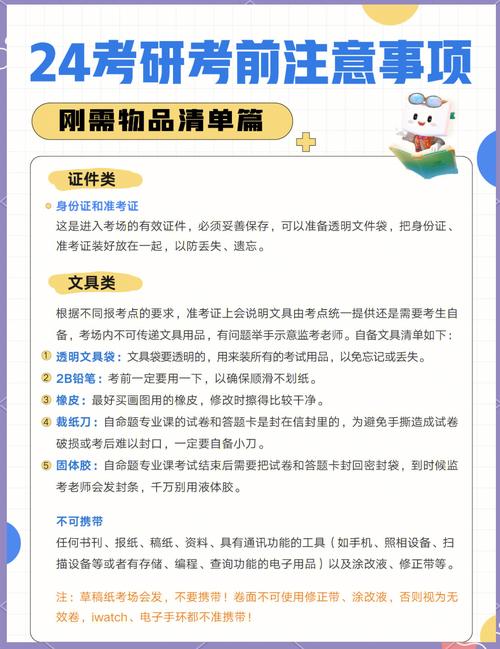 24考研考前注意事项

刚需物品清单篇

证件类

身份证和准考证
这是进入考场的有效证件，必须妥善保存，可以准备透明文件袋，把身份证、准考证装好放在一起，以防丢失、遗忘。

文具类

根据不同报考点的要求，准考证上会说明文具由考点统一提供还是需要考生自备，考场内不可传递文具用品，有问题举手示意监考老师。自备文具清单如下：

① 透明文具袋：文具袋要透明的，用来装所有的考试用品，以免忘记或丢失。

② 2B铅笔：考前一定要用一下，以确保顺滑不划纸。

③ 橡皮：最好买画图用的橡皮，修改时擦得比较干净。

④ 裁纸刀：自命题专业课的试卷和答题卡是封在信封里的，为避免手撕造成试卷破损或考后难以封口，一定要自备小刀。

⑤ 固体胶：自命题专业课考试结束后需要把试卷和答题卡封回密封袋，到时候监考老师会发封条，千万别用液体胶。

不可携带
任何书刊、报纸、稿纸、资料、具有通讯功能的工具（如手机、照相设备、扫描设备等或者有存储、编程、查询功能的电子用品）以及涂改液、修正带等。

注：草稿纸考场会发，不要携带！卷面不可使用修正带、涂改液，否则视为无效卷，iwatch、电子手环都不准携带！